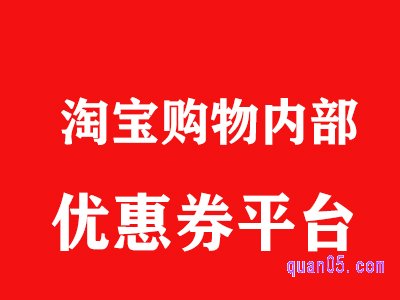 淘宝购物内部

优惠券平台

quan05.com